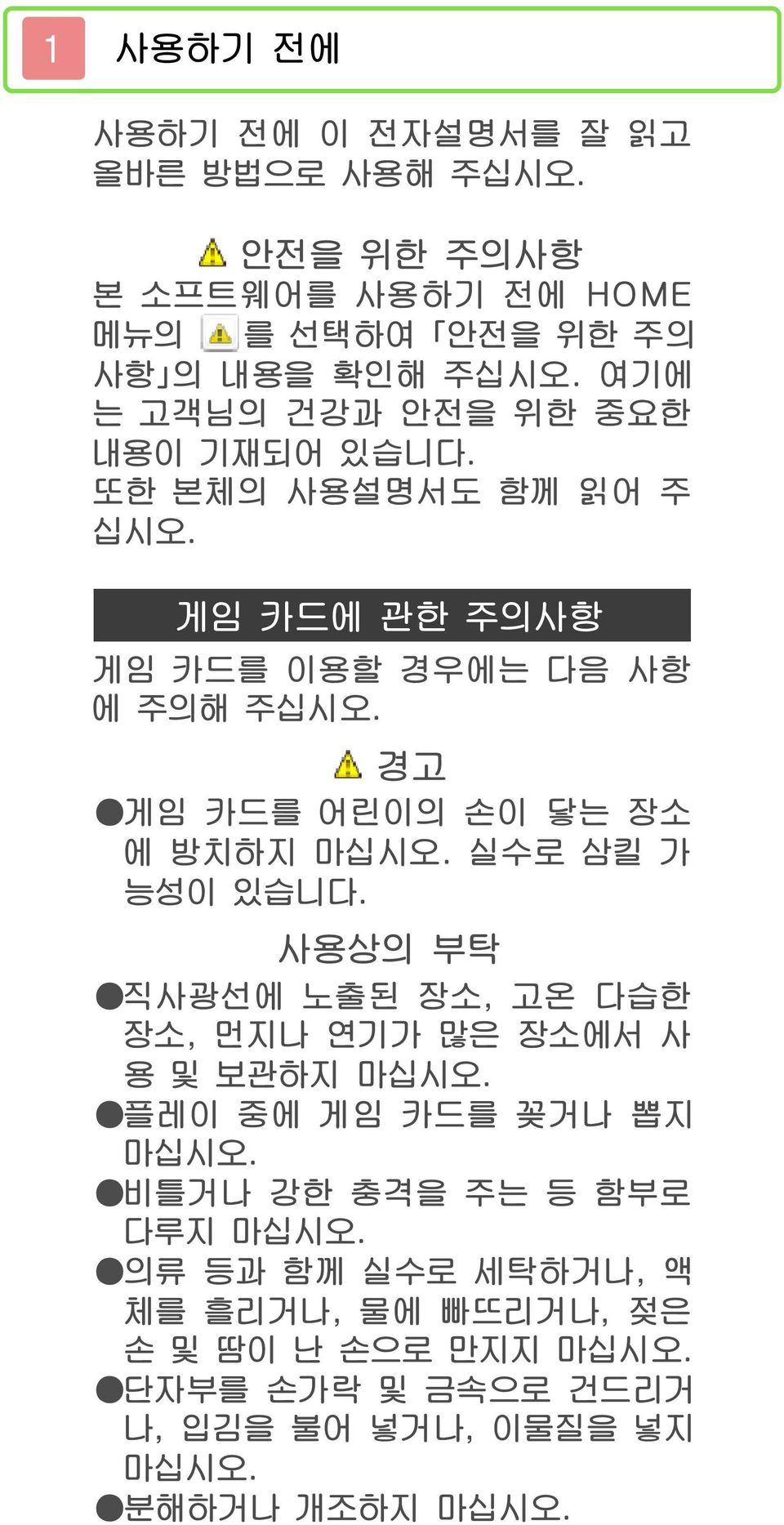 1 사용하기 전에

사용하기 전에 이 전자설명서를 잘 읽고 올바른 방법으로 사용해 주십시오.

안전을 위한 주의사항

본 소프트웨어를 사용하기 전에 HOME 메뉴의 를 선택하여 「안전을 위한 주의사항」의 내용을 확인해 주십시오. 여기에는 고객님의 건강과 안전을 위한 중요한 내용이 기재되어 있습니다.
또한 본체의 사용설명서도 함께 읽어 주십시오.

게임 카드에 관한 주의사항

게임 카드를 이용할 경우에는 다음 사항에 주의해 주십시오.

경고

●게임 카드를 어린이의 손이 닿는 장소에 방치하지 마십시오. 실수로 삼킬 가능성이 있습니다.

사용상의 부탁

●직사광선에 노출된 장소, 고온 다습한 장소, 먼지나 연기가 많은 장소에서 사용 및 보관하지 마십시오.
●플레이 중에 게임 카드를 꽂거나 뽑지 마십시오.
●비틀거나 강한 충격을 주는 등 함부로 다루지 마십시오.
●의류 등과 함께 실수로 세탁하거나, 액체를 흘리거나, 물에 빠뜨리거나, 젖은 손 및 땀이 난 손으로 만지지 마십시오.
●단자부를 손가락 및 금속으로 건드리거나, 입김을 불어 넣거나, 이물질을 넣지 마십시오.
●분해하거나 개조하지 마십시오.